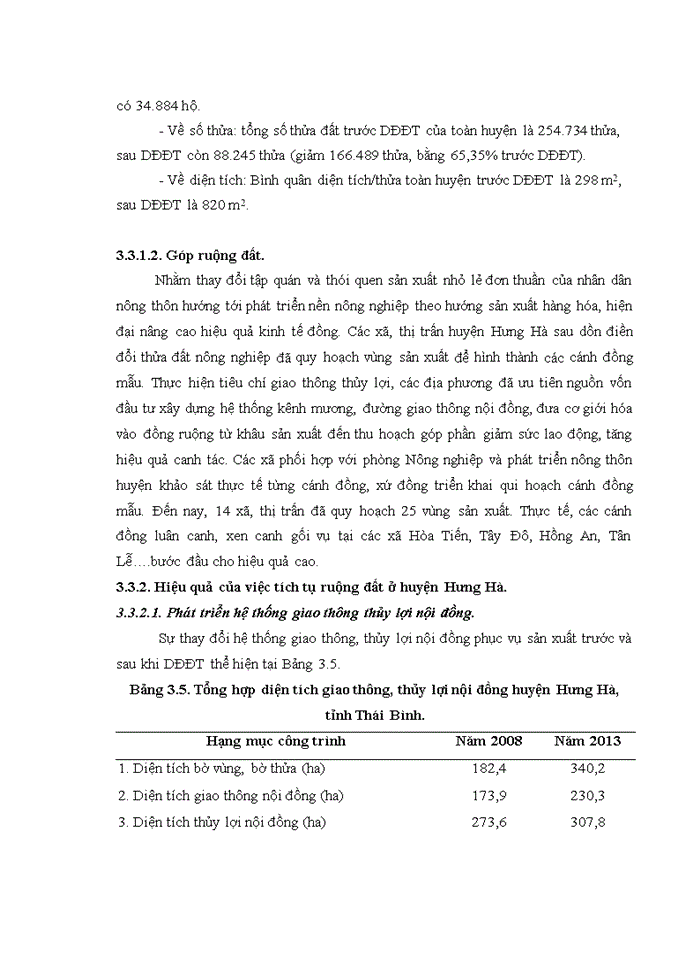 có 34.884 hộ.

- Về số thửa: tổng số thửa đất trước DĐĐT của toàn huyện là 254.734 thửa, sau DĐĐT còn 88.245 thửa (giảm 166.489 thửa, bằng 65,35% trước DĐĐT).

- Về diện tích: Bình quân diện tích/thửa toàn huyện trước DĐĐT là 298 $m^2$, sau DĐĐT là 820 $m^2$.

3.3.1.2. Góp ruộng đất.

Nhằm thay đổi tập quán và thói quen sản xuất nhỏ lẻ đơn thuần của nhân dân nông thôn hướng tới phát triển nền nông nghiệp theo hướng sản xuất hàng hóa, hiện đại nâng cao hiệu quả kinh tế đồng. Các xã, thị trấn huyện Hưng Hà sau dồn điền đổi thửa đất nông nghiệp đã quy hoạch vùng sản xuất để hình thành các cánh đồng mẫu. Thực hiện tiêu chí giao thông thủy lợi, các địa phương đã ưu tiên nguồn vốn đầu tư xây dựng hệ thống kênh mương, đường giao thông nội đồng, đưa cơ giới hóa vào đồng ruộng từ khâu sản xuất đến thu hoạch góp phần giảm sức lao động, tăng hiệu quả canh tác. Các xã phối hợp với phòng Nông nghiệp và phát triển nông thôn huyện khảo sát thực tế từng cánh đồng, xứ đồng triển khai qui hoạch cánh đồng mẫu. Đến nay, 14 xã, thị trấn đã quy hoạch 25 vùng sản xuất. Thực tế, các cánh đồng luân canh, xen canh gối vụ tại các xã Hòa Tiến, Tây Đô, Hồng An, Tân Lễ….bước đầu cho hiệu quả cao.

3.3.2. Hiệu quả của việc tích tụ ruộng đất ở huyện Hưng Hà.

3.3.2.1. Phát triển hệ thống giao thông thủy lợi nội đồng.

Sự thay đổi hệ thống giao thông, thủy lợi nội đồng phục vụ sản xuất trước và sau khi DĐĐT thể hiện tại Bảng 3.5.

Bảng 3.5. Tổng hợp diện tích giao thông, thủy lợi nội đồng huyện Hưng Hà, tỉnh Thái Bình.

| Hạng mục công trình | Năm 2008 | Năm 2013 |
|---|---|---|
| 1. Diện tích bờ vùng, bờ thửa (ha) | 182,4 | 340,2 |
| 2. Diện tích giao thông nội đồng (ha) | 173,9 | 230,3 |
| 3. Diện tích thủy lợi nội đồng (ha) | 273,6 | 307,8 |